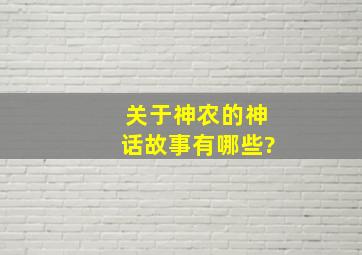 关于神农的神话故事有哪些?